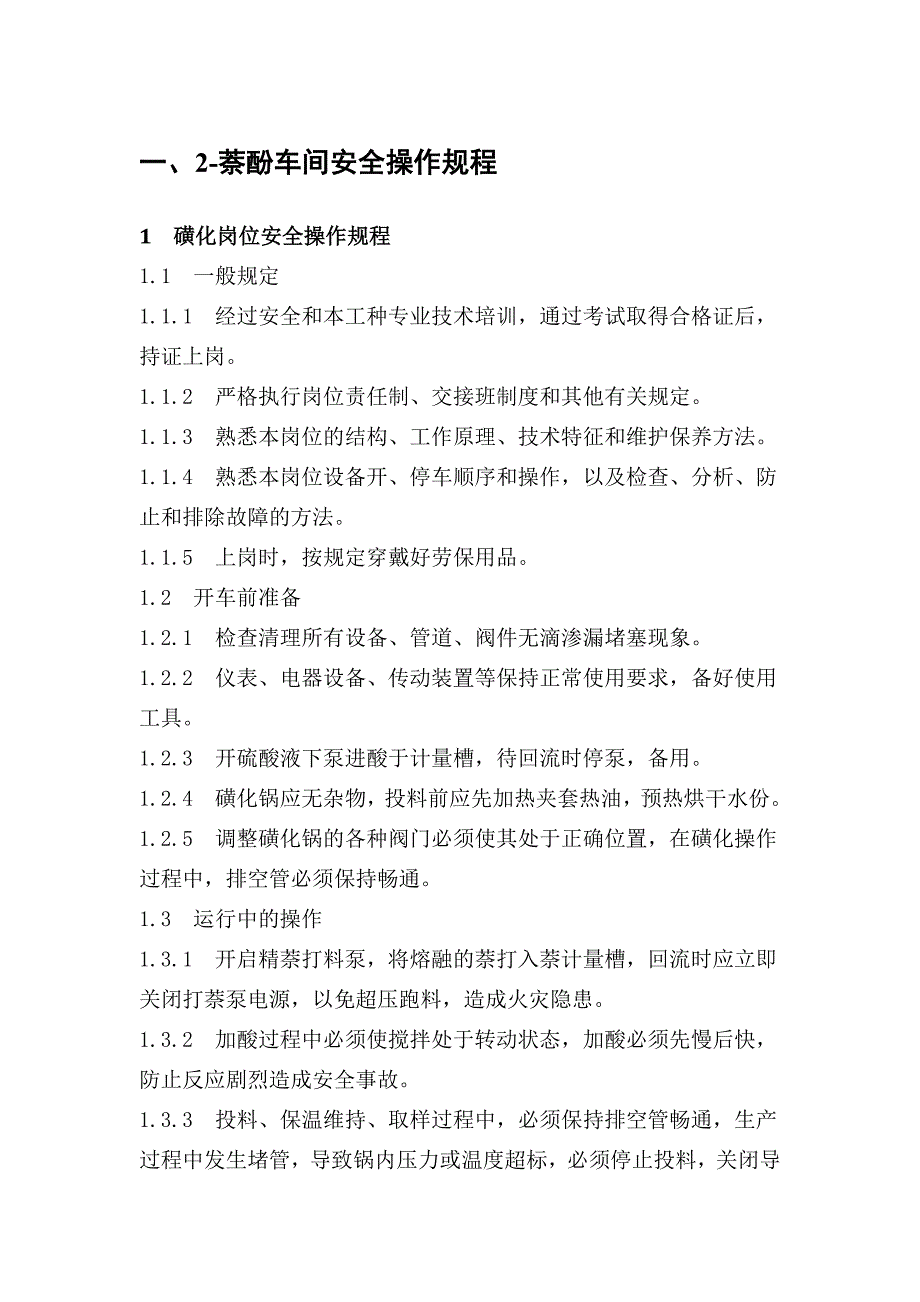 一、2-萘酚车间安全操作规程

1　磺化岗位安全操作规程

1.1　一般规定

1.1.1　经过安全和本工种专业技术培训，通过考试取得合格证后，持证上岗。

1.1.2　严格执行岗位责任制、交接班制度和其他有关规定。

1.1.3　熟悉本岗位的结构、工作原理、技术特征和维护保养方法。

1.1.4　熟悉本岗位设备开、停车顺序和操作，以及检查、分析、防止和排除故障的方法。

1.1.5　上岗时，按规定穿戴好劳保用品。

1.2　开车前准备

1.2.1　检查清理所有设备、管道、阀件无滴渗漏堵塞现象。

1.2.2　仪表、电器设备、传动装置等保持正常使用要求，备好使用工具。

1.2.3　开硫酸液下泵进酸于计量槽，待回流时停泵，备用。

1.2.4　磺化锅应无杂物，投料前应先加热夹套热油，预热烘干水份。

1.2.5　调整磺化锅的各种阀门必须使其处于正确位置，在磺化操作过程中，排空管必须保持畅通。

1.3　运行中的操作

1.3.1　开启精萘打料泵，将熔融的萘打入萘计量槽，回流时应立即关闭打萘泵电源，以免超压跑料，造成火灾隐患。

1.3.2　加酸过程中必须使搅拌处于转动状态，加酸必须先慢后快，防止反应剧烈造成安全事故。

1.3.3　投料、保温维持、取样过程中，必须保持排空管畅通，生产过程中发生堵管，导致锅内压力或温度超标，必须停止投料，关闭导